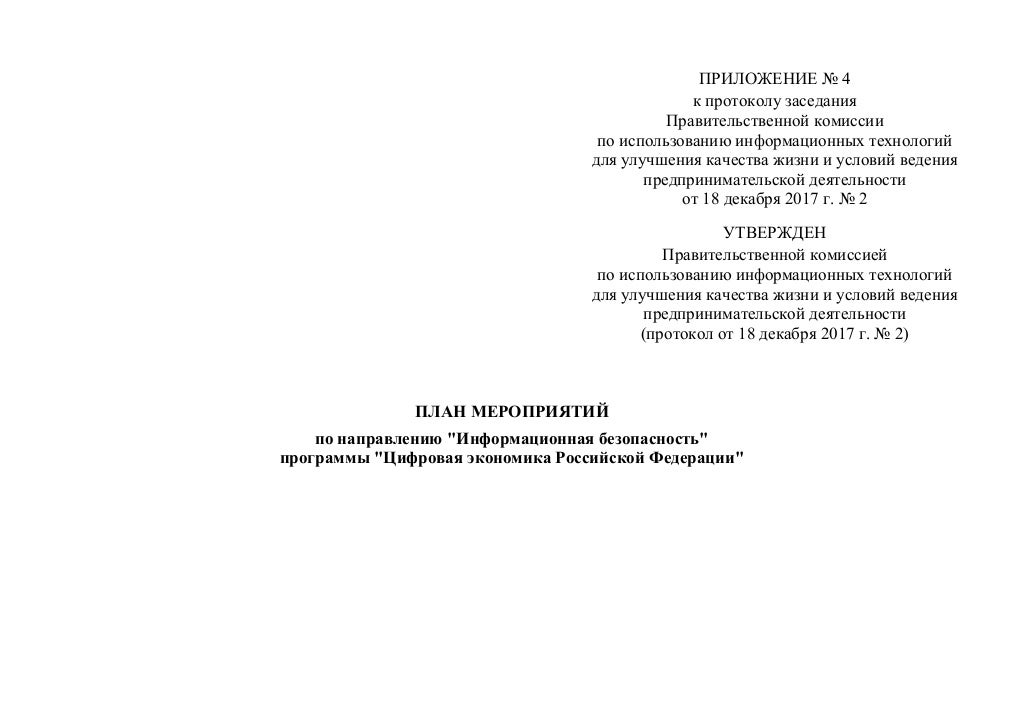 ПРИЛОЖЕНИЕ № 4
к протоколу заседания
Правительственной комиссии
по использованию информационных технологий
для улучшения качества жизни и условий ведения
предпринимательской деятельности
от 18 декабря 2017 г. № 2

УТВЕРЖДЕН
Правительственной комиссией
по использованию информационных технологий
для улучшения качества жизни и условий ведения
предпринимательской деятельности
(протокол от 18 декабря 2017 г. № 2)

ПЛАН МЕРОПРИЯТИЙ

по направлению "Информационная безопасность"
программы "Цифровая экономика Российской Федерации"